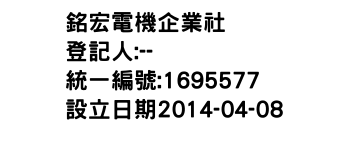 銘宏電機企業社
登記人:--
統一編號:1695577
設立日期2014-04-08